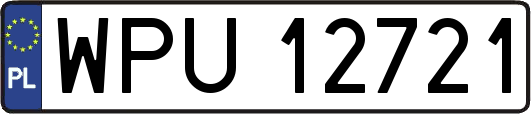 PL
WPU 12721